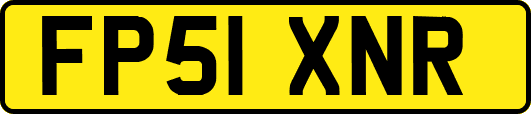 FP51 XNR